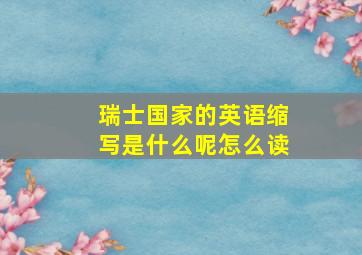 瑞士国家的英语缩写是什么呢怎么读